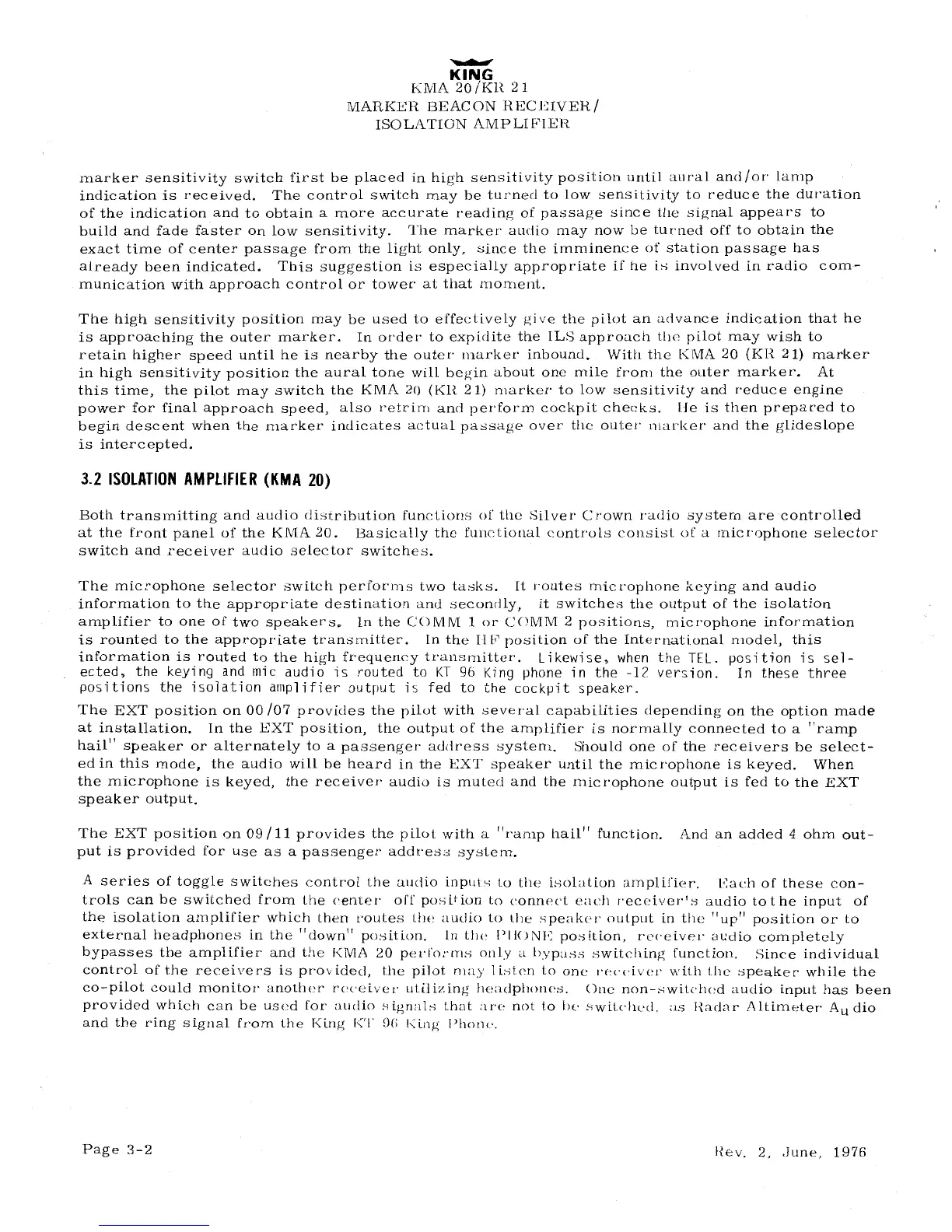 KING
KMA 20/KR 21
MARKER BEACON RECEIVER/
ISOLATION AMPLIFIER

marker sensitivity switch first be placed in high sensitivity position until aural and/or lamp indication is received. The control switch may be turned to low sensitivity to reduce the duration of the indication and to obtain a more accurate reading of passage since the signal appears to build and fade faster on low sensitivity. The marker audio may now be turned off to obtain the exact time of center passage from the light only, since the imminence of station passage has already been indicated. This suggestion is especially appropriate if he is involved in radio communication with approach control or tower at that moment.

The high sensitivity position may be used to effectively give the pilot an advance indication that he is approaching the outer marker. In order to expidite the ILS approach the pilot may wish to retain higher speed until he is nearby the outer marker inbound. With the KMA 20 (KR 21) marker in high sensitivity position the aural tone will begin about one mile from the outer marker. At this time, the pilot may switch the KMA 20 (KR 21) marker to low sensitivity and reduce engine power for final approach speed, also retrim and perform cockpit checks. He is then prepared to begin descent when the marker indicates actual passage over the outer marker and the glideslope is intercepted.

3.2 ISOLATION AMPLIFIER (KMA 20)

Both transmitting and audio distribution functions of the Silver Crown radio system are controlled at the front panel of the KMA 20. Basically the functional controls consist of a microphone selector switch and receiver audio selector switches.

The microphone selector switch performs two tasks. It routes microphone keying and audio information to the appropriate destination and secondly, it switches the output of the isolation amplifier to one of two speakers. In the COMM 1 or COMM 2 positions, microphone information is rounted to the appropriate transmitter. In the HF position of the International model, this information is routed to the high frequency transmitter. Likewise, when the TEL. position is selected, the keying and mic audio is routed to KT 96 King phone in the -12 version. In these three positions the isolation amplifier output is fed to the cockpit speaker.
The EXT position on 00/07 provides the pilot with several capabilities depending on the option made at installation. In the EXT position, the output of the amplifier is normally connected to a "ramp hail" speaker or alternately to a passenger address system. Should one of the receivers be selected in this mode, the audio will be heard in the EXT speaker until the microphone is keyed. When the microphone is keyed, the receiver audio is muted and the microphone output is fed to the EXT speaker output.

The EXT position on 09/11 provides the pilot with a "ramp hail" function. And an added 4 ohm output is provided for use as a passenger address system.

A series of toggle switches control the audio inputs to the isolation amplifier. Each of these controls can be switched from the center off position to connect each receiver's audio to the input of the isolation amplifier which then routes the audio to the speaker output in the "up" position or to external headphones in the "down" position. In the PHONE position, receiver audio completely bypasses the amplifier and the KMA 20 performs only a bypass switching function. Since individual control of the receivers is provided, the pilot may listen to one receiver with the speaker while the co-pilot could monitor another receiver utilizing headphones. One non-switched audio input has been provided which can be used for audio signals that are not to be switched, as Radar Altimeter Audio and the ring signal from the King KT 96 King Phone.

Page 3-2

Rev. 2, June, 1976